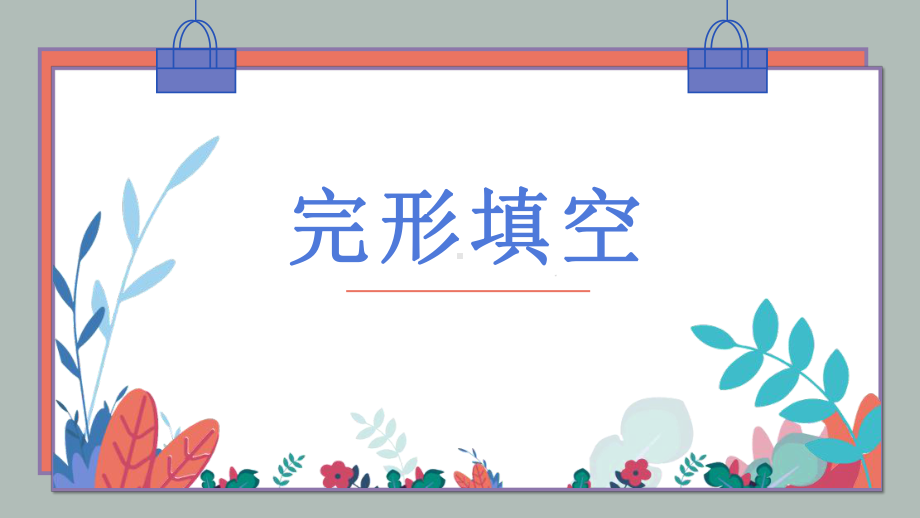 完形填空